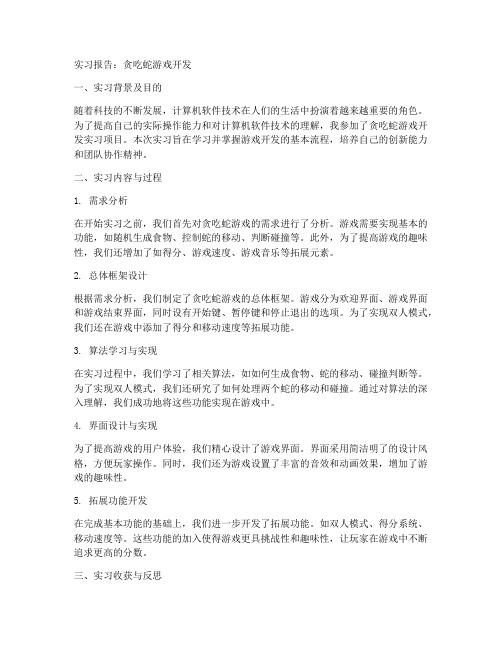 实习报告：贪吃蛇游戏开发

一、实习背景及目的

随着科技的不断发展，计算机软件技术在人们的生活中扮演着越来越重要的角色。为了提高自己的实际操作能力和对计算机软件技术的理解，我参加了贪吃蛇游戏开发实习项目。本次实习旨在学习并掌握游戏开发的基本流程，培养自己的创新能力和团队协作精神。

二、实习内容与过程

1. 需求分析

在开始实习之前，我们首先对贪吃蛇游戏的需求进行了分析。游戏需要实现基本的功能，如随机生成食物、控制蛇的移动、判断碰撞等。此外，为了提高游戏的趣味性，我们还增加了如得分、游戏速度、游戏音乐等拓展元素。

2. 总体框架设计

根据需求分析，我们制定了贪吃蛇游戏的总体框架。游戏分为欢迎界面、游戏界面和游戏结束界面，同时设有开始键、暂停键和停止退出的选项。为了实现双人模式，我们还在游戏中添加了得分和移动速度等拓展功能。

3. 算法学习与实现

在实习过程中，我们学习了相关算法，如如何生成食物、蛇的移动、碰撞判断等。为了实现双人模式，我们还研究了如何处理两个蛇的移动和碰撞。通过对算法的深入理解，我们成功地将这些功能实现在游戏中。

4. 界面设计与实现

为了提高游戏的用户体验，我们精心设计了游戏界面。界面采用简洁明了的设计风格，方便玩家操作。同时，我们还为游戏设置了丰富的音效和动画效果，增加了游戏的趣味性。

5. 拓展功能开发

在完成基本功能的基础上，我们进一步开发了拓展功能。如双人模式、得分系统、移动速度等。这些功能的加入使得游戏更具挑战性和趣味性，让玩家在游戏中不断追求更高的分数。

三、实习收获与反思